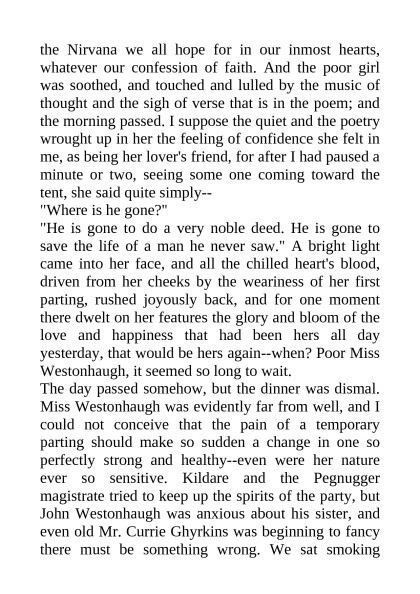 the Nirvana we all hope for in our inmost hearts, whatever our confession of faith. And the poor girl was soothed, and touched and lulled by the music of thought and the sigh of verse that is in the poem; and the morning passed. I suppose the quiet and the poetry wrought up in her the feeling of confidence she felt in me, as being her lover's friend, for after I had paused a minute or two, seeing some one coming toward the tent, she said quite simply--

"Where is he gone?"

"He is gone to do a very noble deed. He is gone to save the life of a man he never saw." A bright light came into her face, and all the chilled heart's blood, driven from her cheeks by the weariness of her first parting, rushed joyously back, and for one moment there dwelt on her features the glory and bloom of the love and happiness that had been hers all day yesterday, that would be hers again--when? Poor Miss Westonhaugh, it seemed so long to wait.

The day passed somehow, but the dinner was dismal. Miss Westonhaugh was evidently far from well, and I could not conceive that the pain of a temporary parting should make so sudden a change in one so perfectly strong and healthy--even were her nature ever so sensitive. Kildare and the Pegnugger magistrate tried to keep up the spirits of the party, but John Westonhaugh was anxious about his sister, and even old Mr. Currie Ghyrkins was beginning to fancy there must be something wrong. We sat smoking